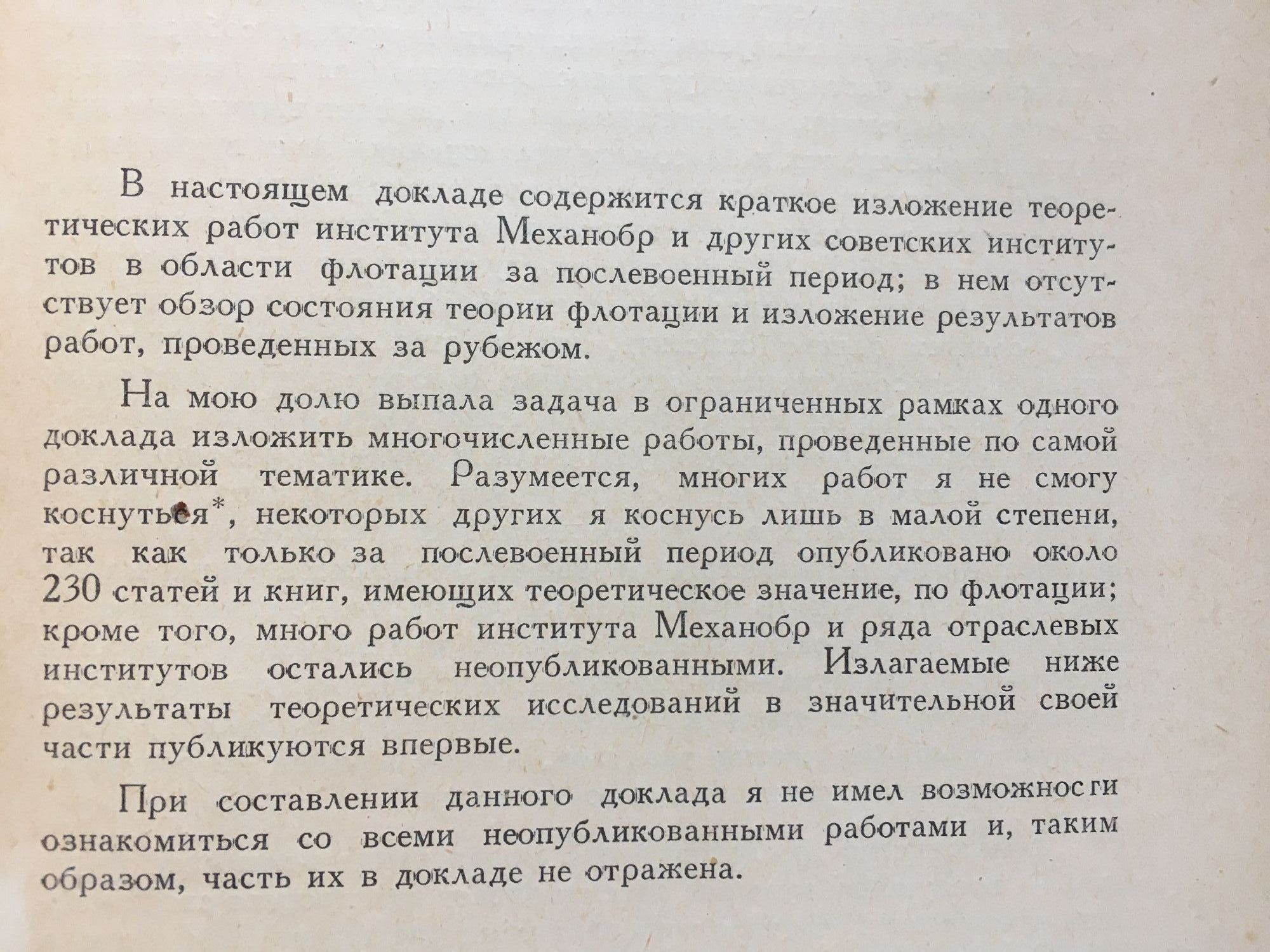 В настоящем докладе содержится краткое изложение теоретических работ института Механобр и других советских институтов в области флотации за послевоенный период; в нем отсутствует обзор состояния теории флотации и изложение результатов работ, проведенных за рубежом.

На мою долю выпала задача в ограниченных рамках одного доклада изложить многочисленные работы, проведенные по самой различной тематике. Разумеется, многих работ я не смогу коснуться*, некоторых других я коснусь лишь в малой степени, так как только за послевоенный период опубликовано около 230 статей и книг, имеющих теоретическое значение, по флотации; кроме того, много работ института Механобр и ряда отраслевых институтов остались неопубликованными. Излагаемые ниже результаты теоретических исследований в значительной своей части публикуются впервые.

При составлении данного доклада я не имел возможности ознакомиться со всеми неопубликованными работами и, таким образом, часть их в докладе не отражена.